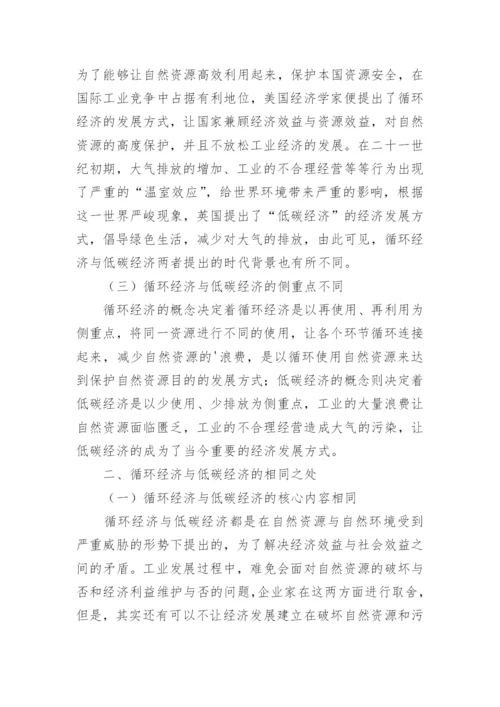 为了能够让自然资源高效利用起来，保护本国资源安全，在国际工业竞争中占据有利地位，美国经济学家便提出了循环经济的发展方式，让国家兼顾经济效益与资源效益，对自然资源的高度保护，并且不放松工业经济的发展。在二十一世纪初期，大气排放的增加、工业的不合理经营等等行为出现了严重的“温室效应”，给世界环境带来严重的影响，根据这一世界严峻现象，英国提出了“低碳经济”的经济发展方式，倡导绿色生活，减少对大气的排放，由此可见，循环经济与低碳经济两者提出的时代背景也有所不同。

（三）循环经济与低碳经济的侧重点不同

循环经济的概念决定着循环经济是以再使用、再利用为侧重点，将同一资源进行不同的使用，让各个环节循环连接起来，减少自然资源的'浪费，是以循环使用自然资源来达到保护自然资源目的的发展方式；低碳经济的概念则决定着低碳经济是以少使用、少排放为侧重点，工业的大量浪费让自然资源面临匮乏，工业的不合理经营造成大气的污染，让低碳经济的成为了当今重要的经济发展方式。

二、循环经济与低碳经济的相同之处

（一）循环经济与低碳经济的核心内容相同

循环经济与低碳经济都是在自然资源与自然环境受到严重威胁的形势下提出的，为了解决经济效益与社会效益之间的矛盾。工业发展过程中，难免会面对自然资源的破坏与否和经济利益维护与否的问题，企业家在这两方面进行取舍，但是，其实还有可以不让经济发展建立在破坏自然资源和污